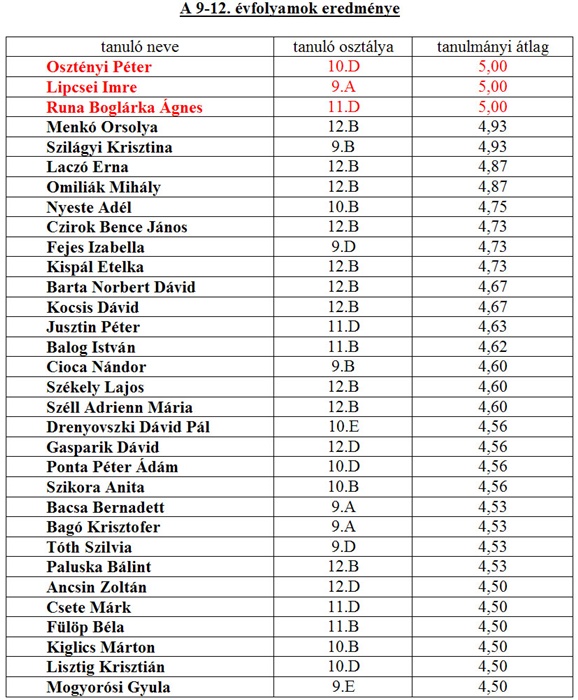 A 9-12. évfolyamok eredménye

| tanuló neve | tanuló osztálya | tanulmányi átlag |
|---|---|---|
| Osztényi Péter | 10.D | 5,00 |
| Lipcsei Imre | 9.A | 5,00 |
| Runa Boglárka Ágnes | 11.D | 5,00 |
| Menkó Orsolya | 12.B | 4,93 |
| Szilágyi Krisztina | 9.B | 4,93 |
| Laczó Erna | 12.B | 4,87 |
| Omiliák Mihály | 12.B | 4,87 |
| Nyeste Adél | 10.B | 4,75 |
| Czirok Bence János | 12.B | 4,73 |
| Fejes Izabella | 9.D | 4,73 |
| Kispál Etelka | 12.B | 4,73 |
| Barta Norbert Dávid | 12.B | 4,67 |
| Kocsis Dávid | 12.B | 4,67 |
| Jusztin Péter | 11.D | 4,63 |
| Balog István | 11.B | 4,62 |
| Cioca Nándor | 9.B | 4,60 |
| Székely Lajos | 12.B | 4,60 |
| Széll Adrienn Mária | 12.B | 4,60 |
| Drenyovszki Dávid Pál | 10.E | 4,56 |
| Gasparik Dávid | 12.D | 4,56 |
| Ponta Péter Ádám | 10.D | 4,56 |
| Szikora Anita | 10.B | 4,56 |
| Bacsa Bernadett | 9.A | 4,53 |
| Bagó Krisztofer | 9.A | 4,53 |
| Tóth Szilvia | 9.D | 4,53 |
| Paluska Bálint | 12.B | 4,53 |
| Ancsin Zoltán | 12.D | 4,50 |
| Csete Márk | 11.D | 4,50 |
| Fülöp Béla | 11.B | 4,50 |
| Kiglics Márton | 10.B | 4,50 |
| Lisztig Krisztián | 10.D | 4,50 |
| Mogyorósi Gyula | 9.E | 4,50 |